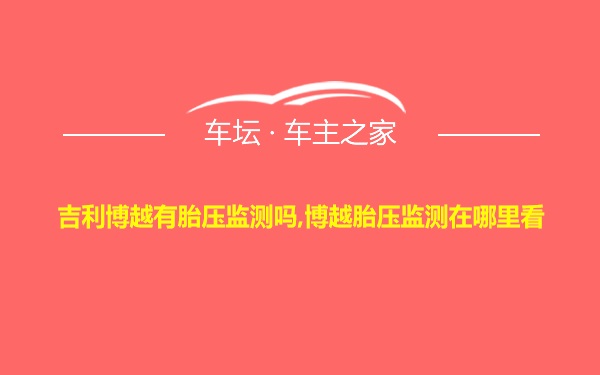 车坛 · 车主之家

吉利博越有胎压监测吗,博越胎压监测在哪里看